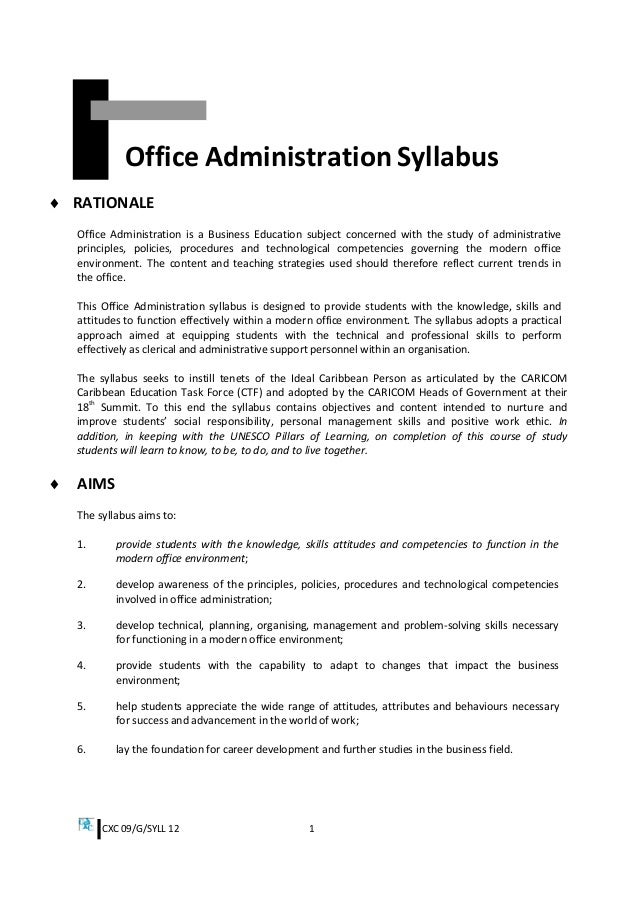 Office Administration Syllabus

♦ RATIONALE

Office Administration is a Business Education subject concerned with the study of administrative principles, policies, procedures and technological competencies governing the modern office environment. The content and teaching strategies used should therefore reflect current trends in the office.

This Office Administration syllabus is designed to provide students with the knowledge, skills and attitudes to function effectively within a modern office environment. The syllabus adopts a practical approach aimed at equipping students with the technical and professional skills to perform effectively as clerical and administrative support personnel within an organisation.

The syllabus seeks to instill tenets of the Ideal Caribbean Person as articulated by the CARICOM Caribbean Education Task Force (CTF) and adopted by the CARICOM Heads of Government at their $18^{th}$ Summit. To this end the syllabus contains objectives and content intended to nurture and improve students' social responsibility, personal management skills and positive work ethic. In addition, in keeping with the UNESCO Pillars of Learning, on completion of this course of study students will learn to know, to be, to do, and to live together.

♦ AIMS

The syllabus aims to:

1. provide students with the knowledge, skills attitudes and competencies to function in the modern office environment;

2. develop awareness of the principles, policies, procedures and technological competencies involved in office administration;

3. develop technical, planning, organising, management and problem-solving skills necessary for functioning in a modern office environment;

4. provide students with the capability to adapt to changes that impact the business environment;

5. help students appreciate the wide range of attitudes, attributes and behaviours necessary for success and advancement in the world of work;

6. lay the foundation for career development and further studies in the business field.

CXC 09/G/SYLL 12 1